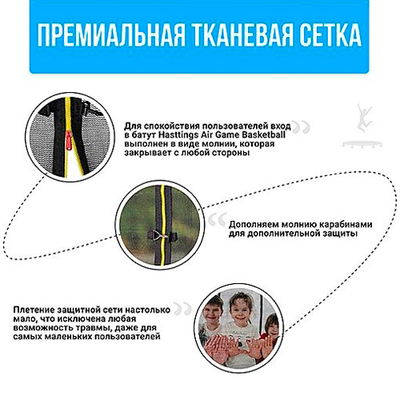 ПРЕМИАЛЬНАЯ ТКАНЕВАЯ СЕТКА

Для спокойствия пользователей вход в батут Hasttings Air Game Basketball выполнен в виде молнии, которая закрывает с любой стороны

Дополняем молнию карабинами для дополнительной защиты

Плетение защитной сети настолько мало, что исключена любая возможность травмы, даже для самых маленьких пользователей